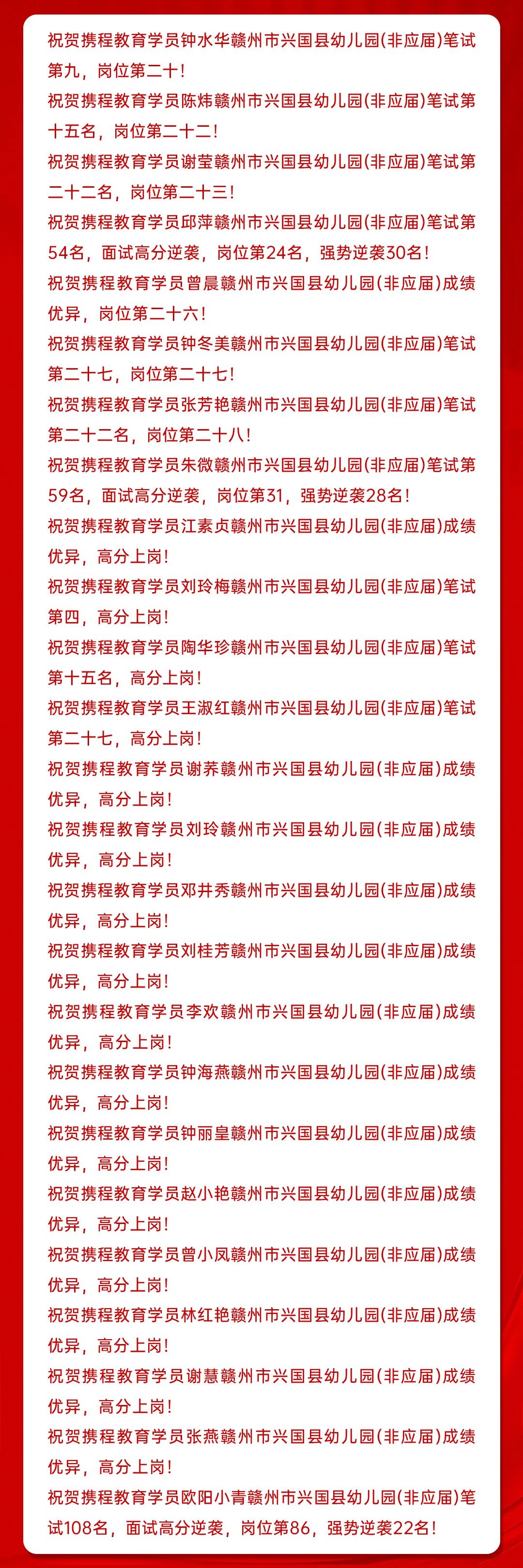 祝贺携程教育学员钟水华赣州市兴国县幼儿园(非应届)笔试第九，岗位第二十！

祝贺携程教育学员陈炜赣州市兴国县幼儿园(非应届)笔试第十五名，岗位第二十二！

祝贺携程教育学员谢莹赣州市兴国县幼儿园(非应届)笔试第二十二名，岗位第二十三！

祝贺携程教育学员邱萍赣州市兴国县幼儿园(非应届)笔试第54名，面试高分逆袭，岗位第24名，强势逆袭30名！

祝贺携程教育学员曾晨赣州市兴国县幼儿园(非应届)成绩优异，岗位第二十六！

祝贺携程教育学员钟冬美赣州市兴国县幼儿园(非应届)笔试第二十七，岗位第二十七！

祝贺携程教育学员张芳艳赣州市兴国县幼儿园(非应届)笔试第二十二名，岗位第二十八！

祝贺携程教育学员朱微赣州市兴国县幼儿园(非应届)笔试第59名，面试高分逆袭，岗位第31，强势逆袭28名！

祝贺携程教育学员江素贞赣州市兴国县幼儿园(非应届)成绩优异，高分上岗！

祝贺携程教育学员刘玲梅赣州市兴国县幼儿园(非应届)笔试第四，高分上岗！

祝贺携程教育学员陶华珍赣州市兴国县幼儿园(非应届)笔试第十五名，高分上岗！

祝贺携程教育学员王淑红赣州市兴国县幼儿园(非应届)笔试第二十七，高分上岗！

祝贺携程教育学员谢荞赣州市兴国县幼儿园(非应届)成绩优异，高分上岗！

祝贺携程教育学员刘玲赣州市兴国县幼儿园(非应届)成绩优异，高分上岗！

祝贺携程教育学员邓井秀赣州市兴国县幼儿园(非应届)成绩优异，高分上岗！

祝贺携程教育学员刘桂芳赣州市兴国县幼儿园(非应届)成绩优异，高分上岗！

祝贺携程教育学员李欢赣州市兴国县幼儿园(非应届)成绩优异，高分上岗！

祝贺携程教育学员钟海燕赣州市兴国县幼儿园(非应届)成绩优异，高分上岗！

祝贺携程教育学员钟丽皇赣州市兴国县幼儿园(非应届)成绩优异，高分上岗！

祝贺携程教育学员赵小艳赣州市兴国县幼儿园(非应届)成绩优异，高分上岗！

祝贺携程教育学员曾小凤赣州市兴国县幼儿园(非应届)成绩优异，高分上岗！

祝贺携程教育学员林红艳赣州市兴国县幼儿园(非应届)成绩优异，高分上岗！

祝贺携程教育学员谢慧赣州市兴国县幼儿园(非应届)成绩优异，高分上岗！

祝贺携程教育学员张燕赣州市兴国县幼儿园(非应届)成绩优异，高分上岗！

祝贺携程教育学员欧阳小青赣州市兴国县幼儿园(非应届)笔试108名，面试高分逆袭，岗位第86，强势逆袭22名！